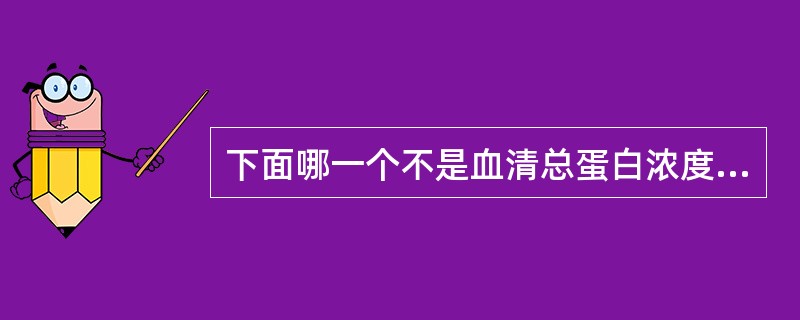 下面哪一个不是血清总蛋白浓度...